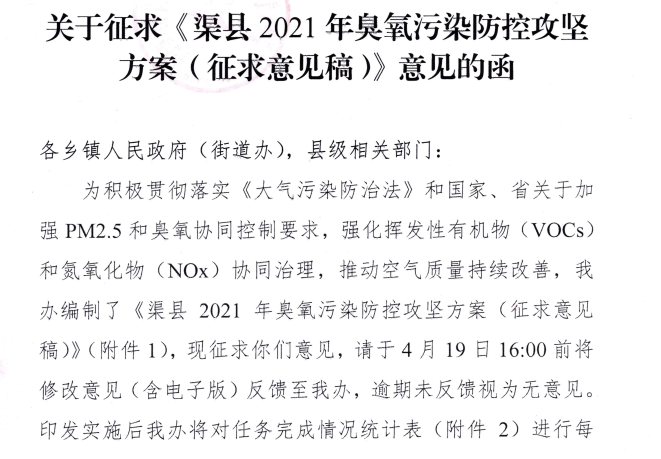 关于征求《渠县 2021 年臭氧污染防控攻坚方案（征求意见稿）》意见的函

各乡镇人民政府（街道办），县级相关部门：

为积极贯彻落实《大气污染防治法》和国家、省关于加强 PM2.5 和臭氧协同控制要求，强化挥发性有机物（VOCs）和氮氧化物（NOx）协同治理，推动空气质量持续改善，我办编制了《渠县 2021 年臭氧污染防控攻坚方案（征求意见稿）》（附件 1），现征求你们意见，请于 4 月 19 日 16:00 前将修改意见（含电子版）反馈至我办，逾期未反馈视为无意见。印发实施后我办将对任务完成情况统计表（附件 2）进行每